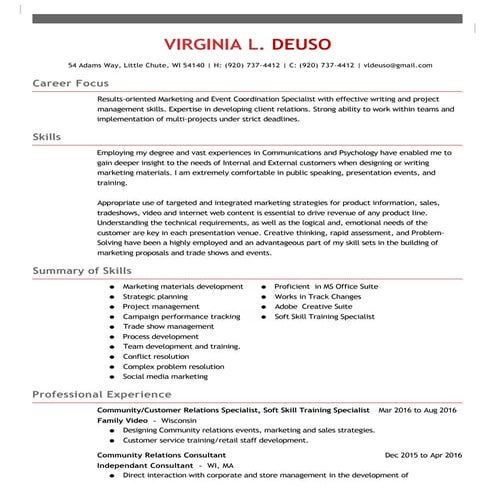 VIRGINIA L. DEUSO

54 Adams Way, Little Chute, WI 54140 | H: (920) 737-4412 | C: (920) 737-4412 | vldeuso@gmail.com

Career Focus

Results-oriented Marketing and Event Coordination Specialist with effective writing and project management skills. Expertise in developing client relations. Strong ability to work within teams and implementation of multi-projects under strict deadlines.

Skills

Employing my degree and vast experiences in Communications and Psychology have enabled me to gain deeper insight to the needs of Internal and External customers when designing or writing marketing materials. I am extremely comfortable in public speaking, presentation events, and training.

Appropriate use of targeted and integrated marketing strategies for product information, sales, tradeshows, video and internet web content is essential to drive revenue of any product line. Understanding the technical requirements, as well as the logical and, emotional needs of the customer are key in each presentation venue. Creative thinking, rapid assessment, and Problem-Solving have been a highly employed and an advantageous part of my skill sets in the building of marketing proposals and trade shows and events.

Summary of Skills

- Marketing materials development
- Strategic planning
- Project management
- Campaign performance tracking
- Trade show management
- Process development
- Team development and training.
- Conflict resolution
- Complex problem resolution
- Social media marketing

- Proficient in MS Office Suite
- Works in Track Changes
- Adobe Creative Suite
- Soft Skill Training Specialist

Professional Experience

Community/Customer Relations Specialist, Soft Skill Training Specialist Mar 2016 to Aug 2016
Family Video - Wisconsin
- Designing Community relations events, marketing and sales strategies.
- Customer service training/retail staff development.

Community Relations Consultant Dec 2015 to Apr 2016
Independant Consultant - WI, MA
- Direct interaction with corporate and store management in the development of